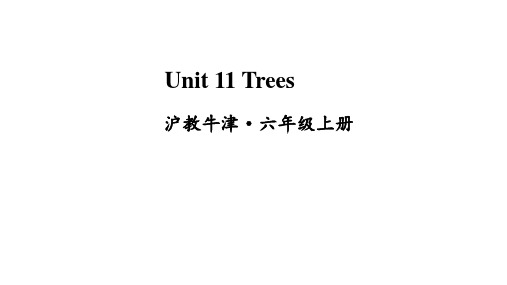 Unit 11 Trees

沪教牛津·六年级上册